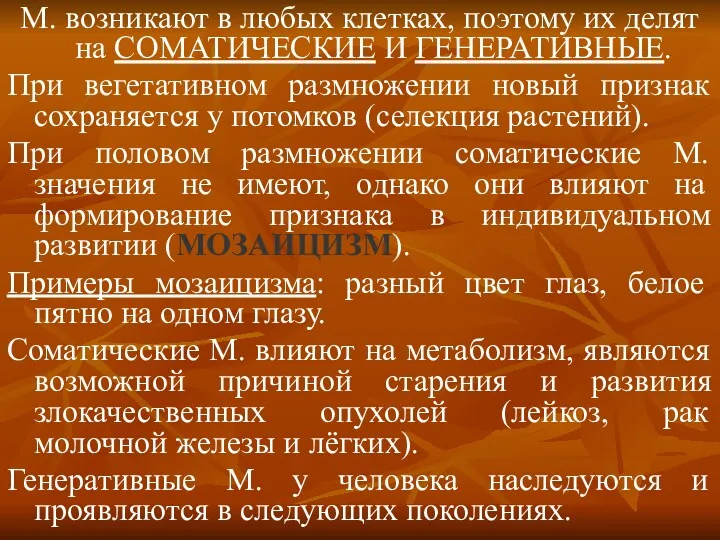 М. возникают в любых клетках, поэтому их делят на СОМАТИЧЕСКИЕ И ГЕНЕРАТИВНЫЕ.

При вегетативном размножении новый признак сохраняется у потомков (селекция растений).

При половом размножении соматические М. значения не имеют, однако они влияют на формирование признака в индивидуальном развитии (МОЗАИЦИЗМ).

Примеры мозаицизма: разный цвет глаз, белое пятно на одном глазу.

Соматические М. влияют на метаболизм, являются возможной причиной старения и развития злокачественных опухолей (лейкоз, рак молочной железы и лёгких).

Генеративные М. у человека наследуются и проявляются в следующих поколениях.